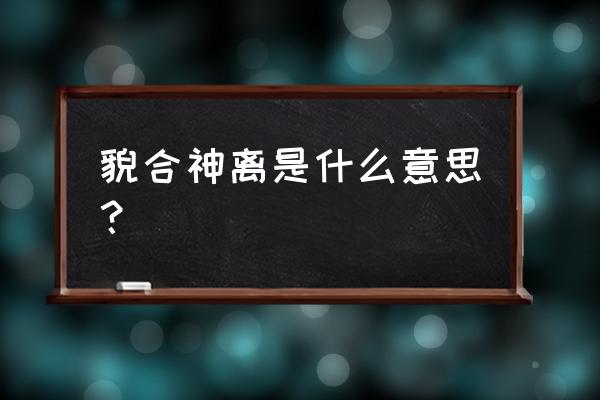 貌合神离是什么意思？